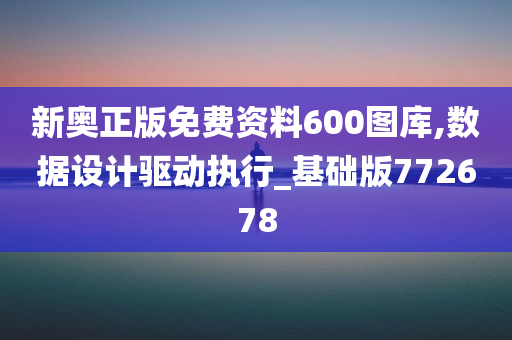 新奥正版免费资料600图库,数据设计驱动执行_基础版772678